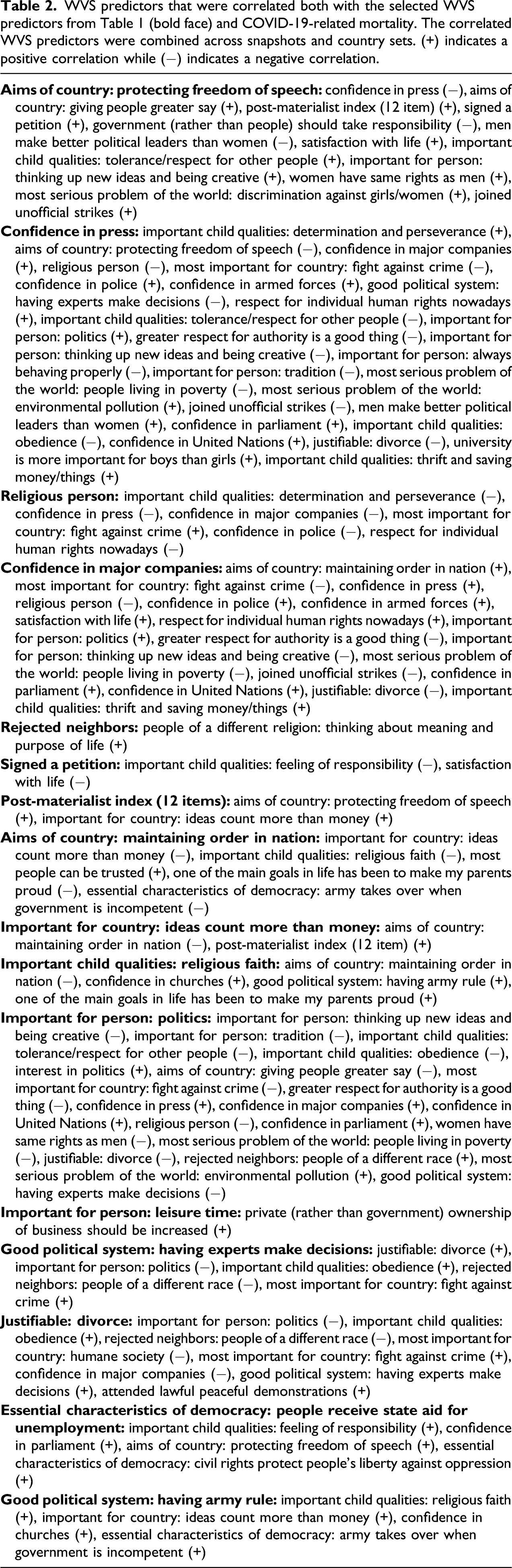 Table 2. WVS predictors that were correlated both with the selected WVS predictors from Table 1 (bold face) and COVID-19-related mortality. The correlated WVS predictors were combined across snapshots and country sets. (+) indicates a positive correlation while (−) indicates a negative correlation.

Aims of country: protecting freedom of speech: confidence in press (−), aims of country: giving people greater say (+), post-materialist index (12 item) (+), signed a petition (+), government (rather than people) should take responsibility (−), men make better political leaders than women (−), satisfaction with life (+), important child qualities: tolerance/respect for other people (+), important for person: thinking up new ideas and being creative (+), women have same rights as men (+), most serious problem of the world: discrimination against girls/women (+), joined unofficial strikes (+)

Confidence in press: important child qualities: determination and perseverance (+), aims of country: protecting freedom of speech (−), confidence in major companies (+), religious person (−), most important for country: fight against crime (−), confidence in police (+), confidence in armed forces (+), good political system: having experts make decisions (−), respect for individual human rights nowadays (+), important child qualities: tolerance/respect for other people (−), important for person: politics (+), greater respect for authority is a good thing (−), important for person: thinking up new ideas and being creative (−), important for person: always behaving properly (−), important for person: tradition (−), most serious problem of the world: people living in poverty (−), most serious problem of the world: environmental pollution (+), joined unofficial strikes (−), men make better political leaders than women (+), confidence in parliament (+), important child qualities: obedience (−), confidence in United Nations (+), justifiable: divorce (−), university is more important for boys than girls (+), important child qualities: thrift and saving money/things (+)

Religious person: important child qualities: determination and perseverance (−), confidence in press (−), confidence in major companies (−), most important for country: fight against crime (+), confidence in police (−), respect for individual human rights nowadays (−)

Confidence in major companies: aims of country: maintaining order in nation (+), most important for country: fight against crime (−), confidence in press (+), religious person (−), confidence in police (+), confidence in armed forces (+), satisfaction with life (+), respect for individual human rights nowadays (+), important for person: politics (+), greater respect for authority is a good thing (−), important for person: thinking up new ideas and being creative (−), most serious problem of the world: people living in poverty (−), joined unofficial strikes (−), confidence in parliament (+), confidence in United Nations (+), justifiable: divorce (−), important child qualities: thrift and saving money/things (+)

Rejected neighbors: people of a different religion: thinking about meaning and purpose of life (+)

Signed a petition: important child qualities: feeling of responsibility (−), satisfaction with life (−)

Post-materialist index (12 items): aims of country: protecting freedom of speech (+), important for country: ideas count more than money (+)

Aims of country: maintaining order in nation: important for country: ideas count more than money (−), important child qualities: religious faith (−), most people can be trusted (+), one of the main goals in life has been to make my parents proud (−), essential characteristics of democracy: army takes over when government is incompetent (−)

Important for country: ideas count more than money: aims of country: maintaining order in nation (−), post-materialist index (12 item) (+)

Important child qualities: religious faith: aims of country: maintaining order in nation (−), confidence in churches (+), good political system: having army rule (+), one of the main goals in life has been to make my parents proud (+)

Important for person: politics: important for person: thinking up new ideas and being creative (−), important for person: tradition (−), important child qualities: tolerance/respect for other people (−), important child qualities: obedience (−), interest in politics (+), aims of country: giving people greater say (−), most important for country: fight against crime (−), greater respect for authority is a good thing (−), confidence in press (+), confidence in major companies (+), confidence in United Nations (+), religious person (−), confidence in parliament (+), women have same rights as men (−), most serious problem of the world: people living in poverty (−), justifiable: divorce (−), rejected neighbors: people of a different race (+), most serious problem of the world: environmental pollution (+), good political system: having experts make decisions (−)

Important for person: leisure time: private (rather than government) ownership of business should be increased (+)

Good political system: having experts make decisions: justifiable: divorce (+), important for person: politics (−), important child qualities: obedience (+), rejected neighbors: people of a different race (−), most important for country: fight against crime (+)

Justifiable: divorce: important for person: politics (−), important child qualities: obedience (+), rejected neighbors: people of a different race (−), most important for country: humane society (−), most important for country: fight against crime (+), confidence in major companies (−), good political system: having experts make decisions (+), attended lawful peaceful demonstrations (+)

Essential characteristics of democracy: people receive state aid for unemployment: important child qualities: feeling of responsibility (+), confidence in parliament (+), aims of country: protecting freedom of speech (+), essential characteristics of democracy: civil rights protect people's liberty against oppression (+)

Good political system: having army rule: important child qualities: religious faith (+), important for country: ideas count more than money (+), confidence in churches (+), essential characteristics of democracy: army takes over when government is incompetent (+)